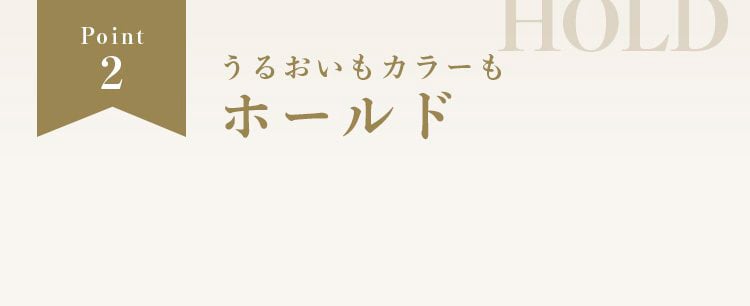 Point
2

HOLD

うるおいもカラーも
ホールド